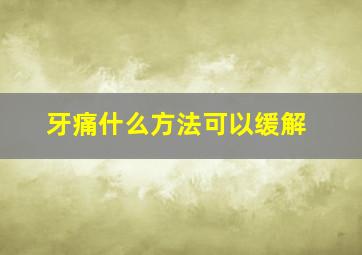 牙痛什么方法可以缓解